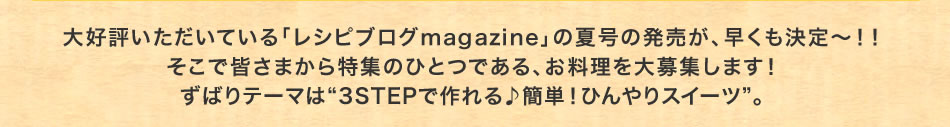 大好評いただいている「レシピブログmagazine」の夏号の発売が、早くも決定～！！
そこで皆さまから特集のひとつである、お料理を大募集します！
ずばりテーマは“3STEPで作れる♪簡単！ひんやりスイーツ”。